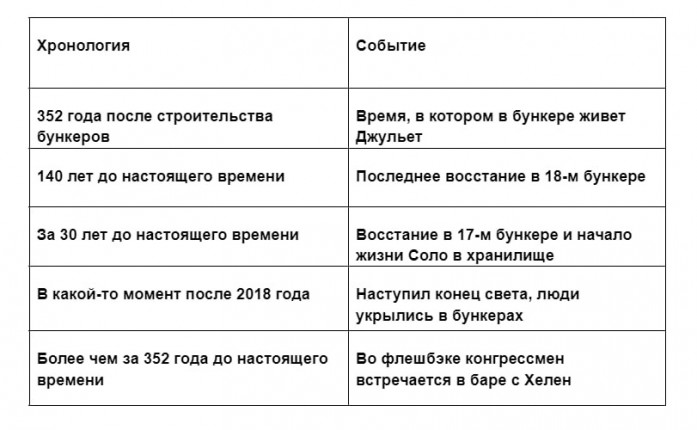 | Хронология | Событие |
|---|---|
| 352 года после строительства бункеров | Время, в котором в бункере живет Джульет |
| 140 лет до настоящего времени | Последнее восстание в 18-м бункере |
| За 30 лет до настоящего времени | Восстание в 17-м бункере и начало жизни Соло в хранилище |
| В какой-то момент после 2018 года | Наступил конец света, люди укрылись в бункерах |
| Более чем за 352 года до настоящего времени | Во флешбэке конгрессмен встречается в баре с Хелен |